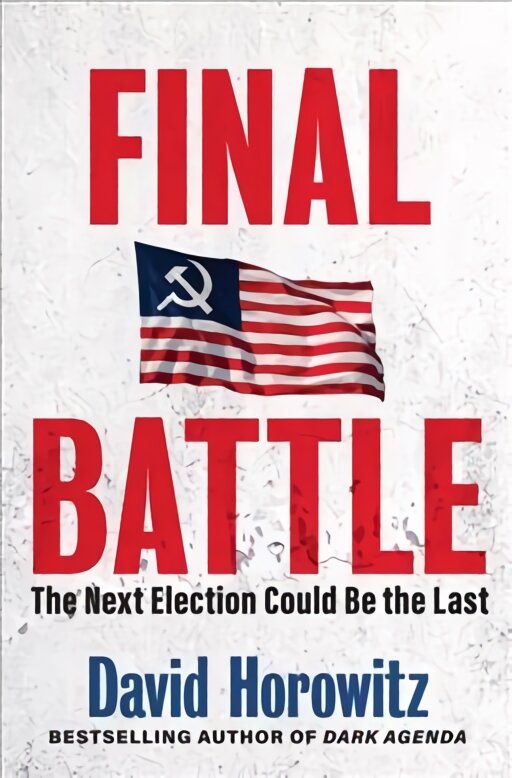 FINAL

BATTLE

The Next Election Could Be the Last

David Horowitz

BESTSELLING AUTHOR OF DARK AGENDA